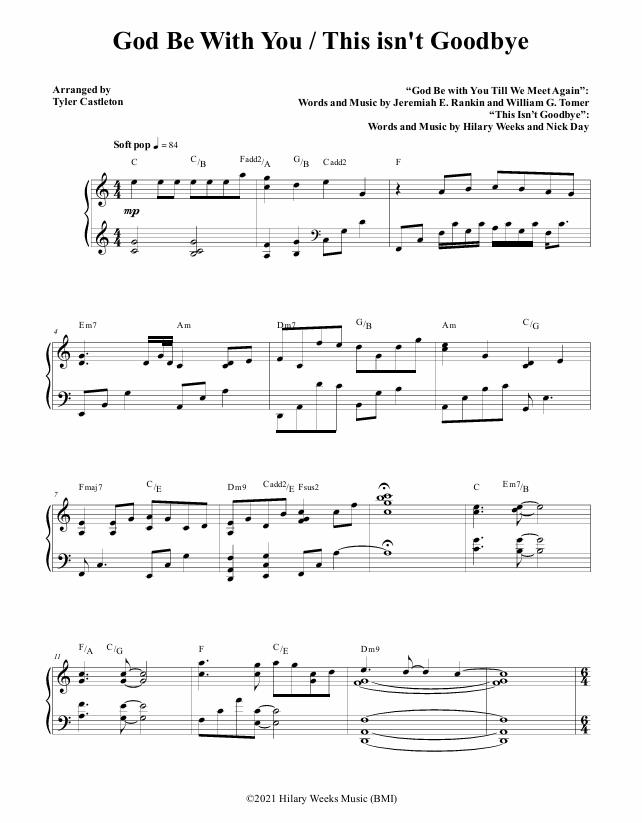 God Be With You / This isn't Goodbye

Arranged by
Tyler Castleton

"God Be with You Till We Meet Again":
Words and Music by Jeremiah E. Rankin and William G. Tomer
"This Isn't Goodbye":
Words and Music by Hilary Weeks and Nick Day

Soft pop ♩ = 84

C C/B Fadd2/A G/B Cadd2 F

mp

4 Em7 Am Dm7 G/B Am C/G

7 Fmaj7 C/E Dm9 Cadd2/E Fsus2 C Em7/B

11 F/A C/G F C/E Dm9

©2021 Hilary Weeks Music (BMI)